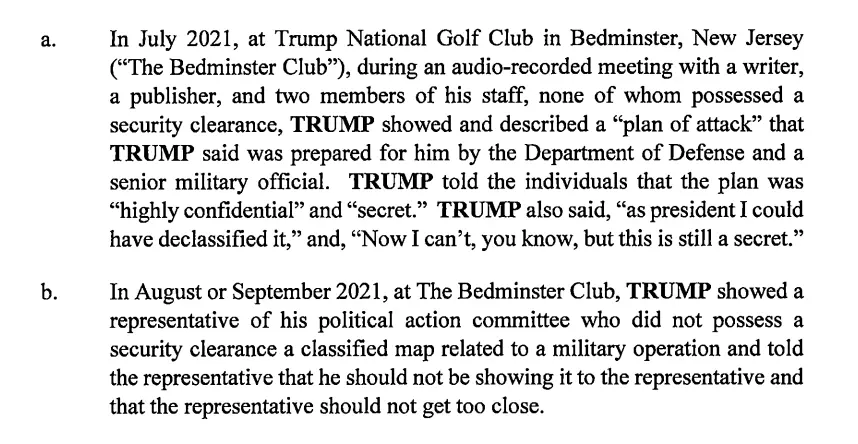 a. In July 2021, at Trump National Golf Club in Bedminster, New Jersey ("The Bedminster Club"), during an audio-recorded meeting with a writer, a publisher, and two members of his staff, none of whom possessed a security clearance, TRUMP showed and described a "plan of attack" that TRUMP said was prepared for him by the Department of Defense and a senior military official. TRUMP told the individuals that the plan was "highly confidential" and "secret." TRUMP also said, "as president I could have declassified it," and, "Now I can't, you know, but this is still a secret."

b. In August or September 2021, at The Bedminster Club, TRUMP showed a representative of his political action committee who did not possess a security clearance a classified map related to a military operation and told the representative that he should not be showing it to the representative and that the representative should not get too close.